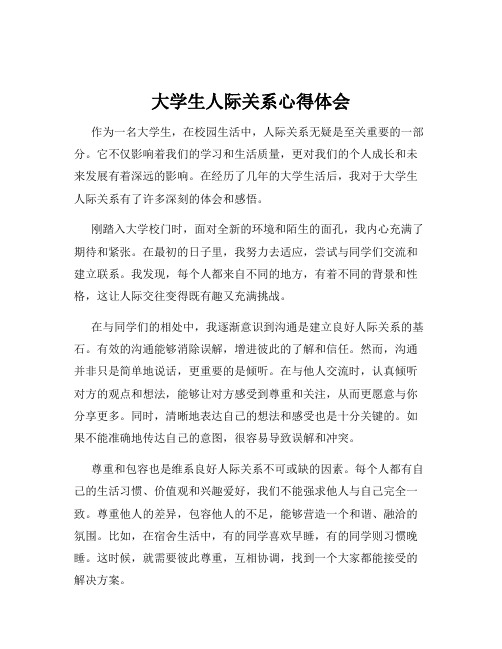 大学生人际关系心得体会

作为一名大学生，在校园生活中，人际关系无疑是至关重要的一部分。它不仅影响着我们的学习和生活质量，更对我们的个人成长和未来发展有着深远的影响。在经历了几年的大学生活后，我对于大学生人际关系有了许多深刻的体会和感悟。

刚踏入大学校门时，面对全新的环境和陌生的面孔，我内心充满了期待和紧张。在最初的日子里，我努力去适应，尝试与同学们交流和建立联系。我发现，每个人都来自不同的地方，有着不同的背景和性格，这让人际交往变得既有趣又充满挑战。

在与同学们的相处中，我逐渐意识到沟通是建立良好人际关系的基石。有效的沟通能够消除误解，增进彼此的了解和信任。然而，沟通并非只是简单地说话，更重要的是倾听。在与他人交流时，认真倾听对方的观点和想法，能够让对方感受到尊重和关注，从而更愿意与你分享更多。同时，清晰地表达自己的想法和感受也是十分关键的。如果不能准确地传达自己的意图，很容易导致误解和冲突。

尊重和包容也是维系良好人际关系不可或缺的因素。每个人都有自己的生活习惯、价值观和兴趣爱好，我们不能强求他人与自己完全一致。尊重他人的差异，包容他人的不足，能够营造一个和谐、融洽的氛围。比如，在宿舍生活中，有的同学喜欢早睡，有的同学则习惯晚睡。这时候，就需要彼此尊重，互相协调，找到一个大家都能接受的解决方案。